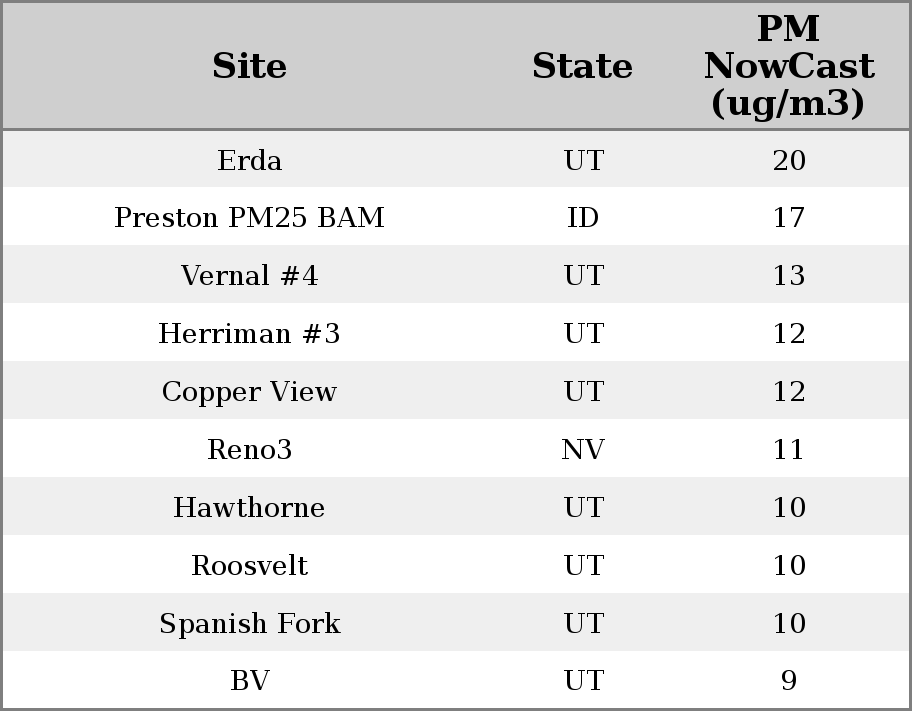 | Site | State | PM NowCast (ug/m3) |
|---|---|---|
| Erda | UT | 20 |
| Preston PM25 BAM | ID | 17 |
| Vernal #4 | UT | 13 |
| Herriman #3 | UT | 12 |
| Copper View | UT | 12 |
| Reno3 | NV | 11 |
| Hawthorne | UT | 10 |
| Roosvelt | UT | 10 |
| Spanish Fork | UT | 10 |
| BV | UT | 9 |